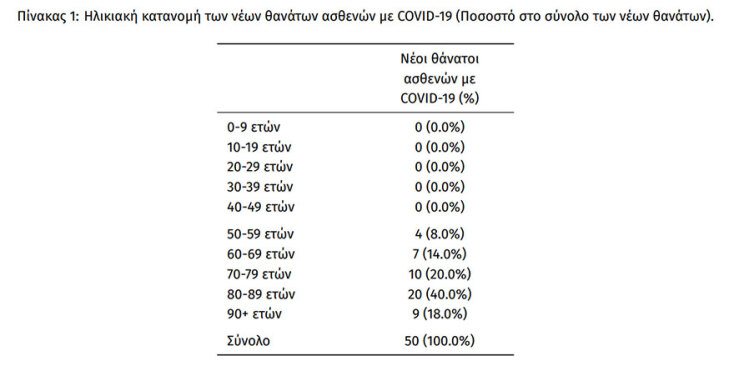 Πίνακας 1: Ηλικιακή κατανομή των νέων θανάτων ασθενών με COVID-19 (Ποσοστό στο σύνολο των νέων θανάτων).

| | Νέοι θάνατοι ασθενών με COVID-19 (%) |
|---|---|
| 0-9 ετών | 0 (0.0%) |
| 10-19 ετών | 0 (0.0%) |
| 20-29 ετών | 0 (0.0%) |
| 30-39 ετών | 0 (0.0%) |
| 40-49 ετών | 0 (0.0%) |
| 50-59 ετών | 4 (8.0%) |
| 60-69 ετών | 7 (14.0%) |
| 70-79 ετών | 10 (20.0%) |
| 80-89 ετών | 20 (40.0%) |
| 90+ ετών | 9 (18.0%) |
| Σύνολο | 50 (100.0%) |